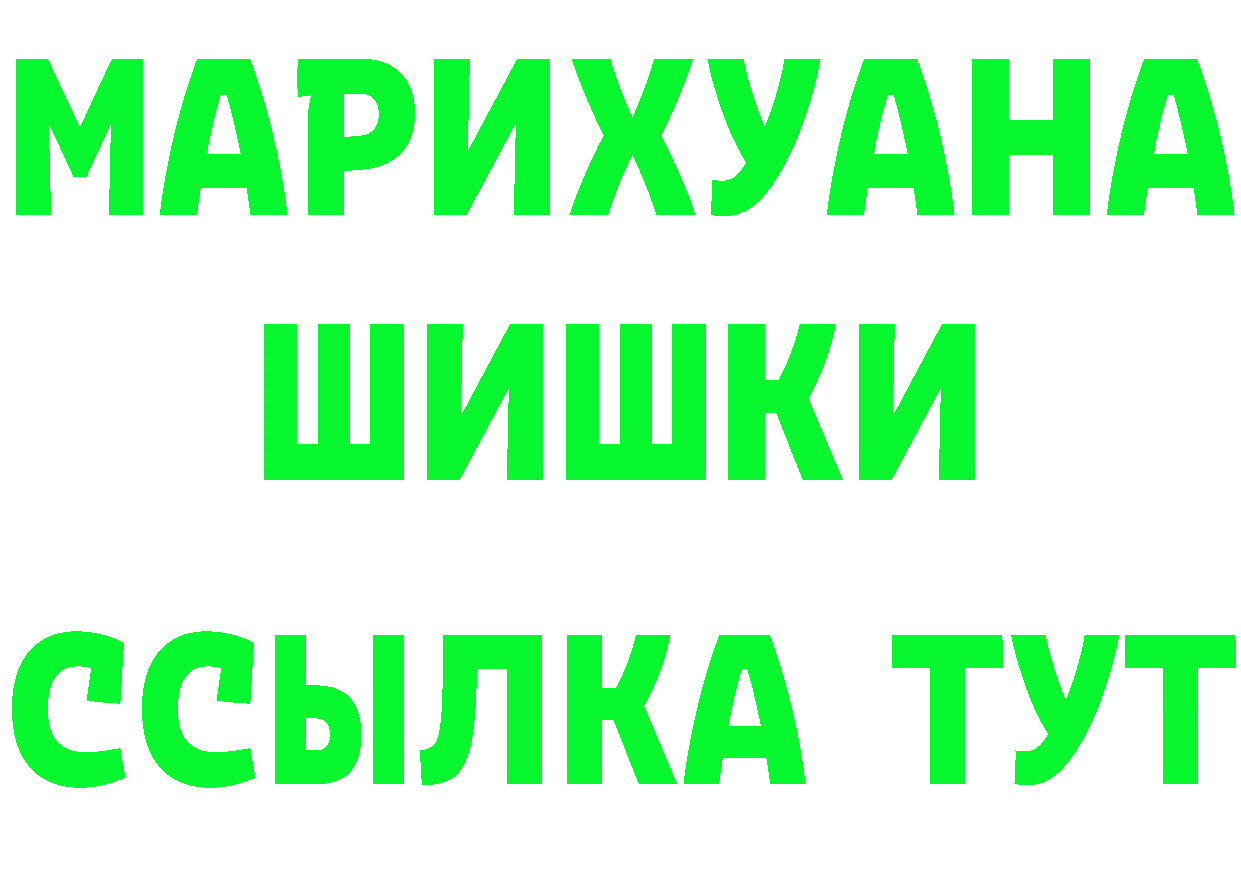 МАРИХУАНА
ШИШКИ
ССЫЛКА ТУТ